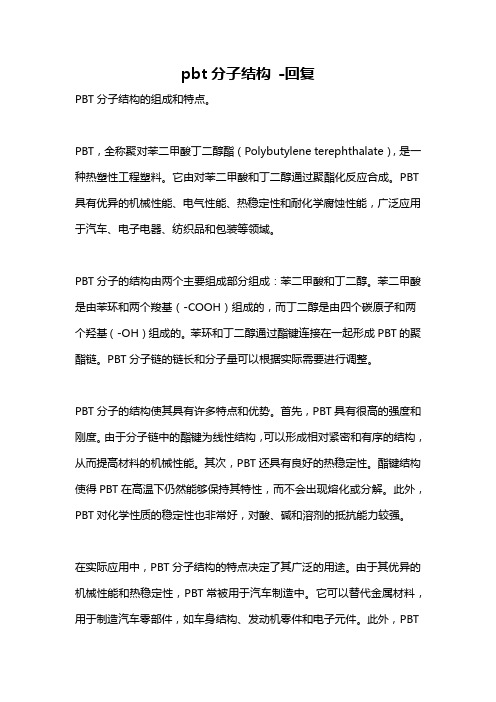 pbt 分子结构 -回复

PBT 分子结构的组成和特点。

PBT，全称聚对苯二甲酸丁二醇酯（Polybutylene terephthalate），是一种热塑性工程塑料。它由对苯二甲酸和丁二醇通过聚酯化反应合成。PBT 具有优异的机械性能、电气性能、热稳定性和耐化学腐蚀性能，广泛应用于汽车、电子电器、纺织品和包装等领域。

PBT 分子的结构由两个主要组成部分组成：苯二甲酸和丁二醇。苯二甲酸是由苯环和两个羧基（-COOH）组成的，而丁二醇是由四个碳原子和两个羟基（-OH）组成的。苯环和丁二醇通过酯键连接在一起形成 PBT 的聚酯链。PBT 分子链的链长和分子量可以根据实际需要进行调整。

PBT 分子的结构使其具有许多特点和优势。首先，PBT 具有很高的强度和刚度。由于分子链中的酯键为线性结构，可以形成相对紧密和有序的结构，从而提高材料的机械性能。其次，PBT 还具有良好的热稳定性。酯键结构使得 PBT 在高温下仍然能够保持其特性，而不会出现熔化或分解。此外，PBT 对化学性质的稳定性也非常好，对酸、碱和溶剂的抵抗能力较强。

在实际应用中，PBT 分子结构的特点决定了其广泛的用途。由于其优异的机械性能和热稳定性，PBT 常被用于汽车制造中。它可以替代金属材料，用于制造汽车零部件，如车身结构、发动机零件和电子元件。此外，PBT